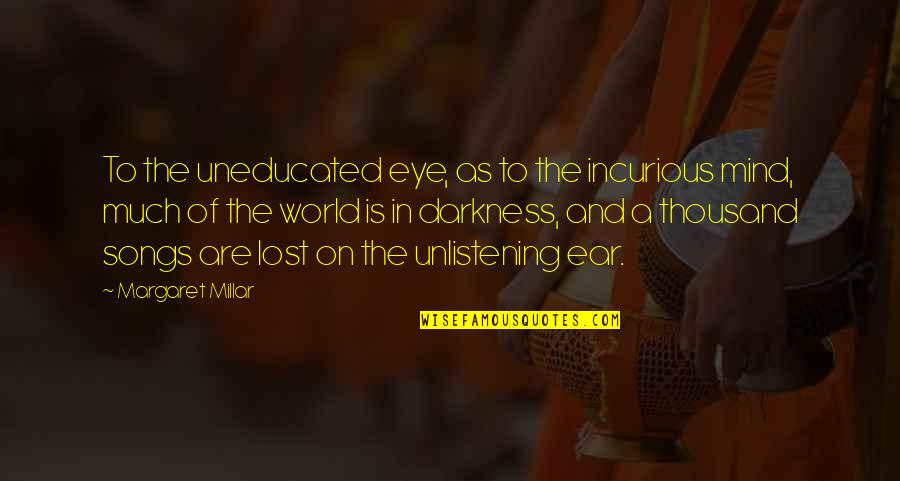 To the uneducated eye, as to the incurious mind, much of the world is in darkness, and a thousand songs are lost on the unlistening ear.

~ Margaret Millar

WISEFAMOUSQUOTES.COM